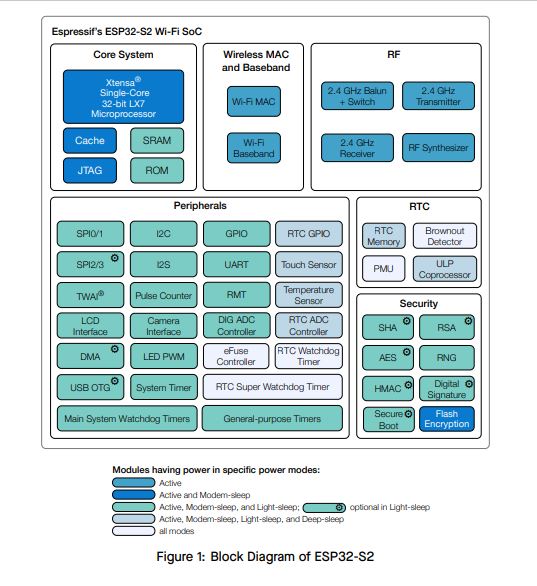 Espressif's ESP32-S2 Wi-Fi SoC

Core System

Xtensa® Single-Core 32-bit LX7 Microprocessor

Cache

SRAM

JTAG

ROM

Wireless MAC and Baseband

Wi-Fi MAC

Wi-Fi Baseband

RF

2.4 GHz Balun + Switch

2.4 GHz Transmitter

2.4 GHz Receiver

RF Synthesizer

Peripherals

SPI0/1

I2C

GPIO

RTC GPIO

SPI2/3

I2S

UART

Touch Sensor

TWAI®

Pulse Counter

RMT

Temperature Sensor

LCD Interface

Camera Interface

DIG ADC Controller

RTC ADC Controller

DMA

LED PWM

eFuse Controller

RTC Watchdog Timer

USB OTG

System Timer

RTC Super Watchdog Timer

Main System Watchdog Timers

General-purpose Timers

RTC

RTC Memory

Brownout Detector

PMU

ULP Coprocessor

Security

SHA

RSA

AES

RNG

HMAC

Digital Signature

Secure Boot

Flash Encryption

Modules having power in specific power modes:

Active

Active and Modem-sleep

Active, Modem-sleep, and Light-sleep; optional in Light-sleep

Active, Modem-sleep, Light-sleep, and Deep-sleep

all modes

Figure 1: Block Diagram of ESP32-S2